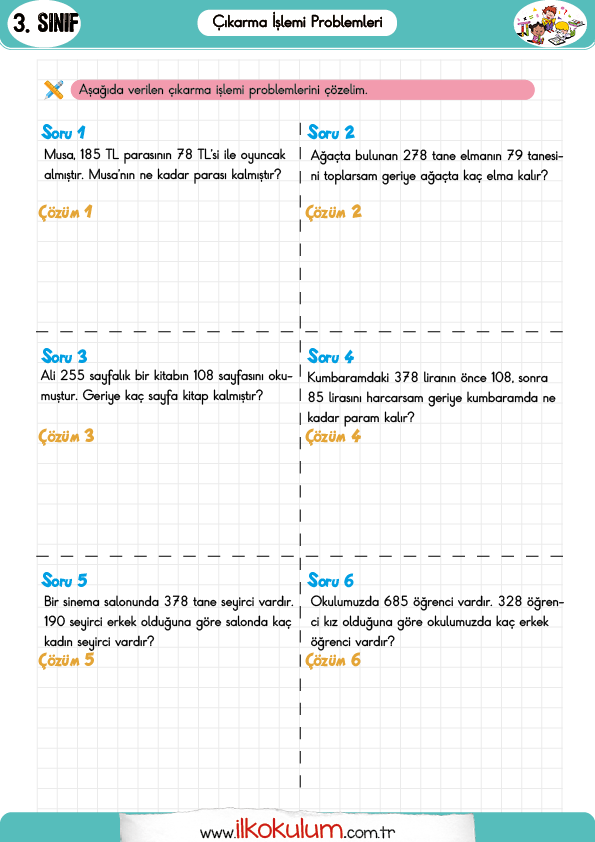 3. SINIF

Çıkarma İşlemi Problemleri

Aşağıda verilen çıkarma işlemi problemlerini çözelim.

Soru 1
Musa, 185 TL parasının 78 TL'si ile oyuncak almıştır. Musa'nın ne kadar parası kalmıştır?

Çözüm 1

Soru 2
Ağaçta bulunan 278 tane elmanın 79 tanesini toplarsam geriye ağaçta kaç elma kalır?

Çözüm 2

Soru 3
Ali 255 sayfalık bir kitabın 108 sayfasını okumuştur. Geriye kaç sayfa kitap kalmıştır?

Çözüm 3

Soru 4
Kumbaramdaki 378 liranın önce 108, sonra 85 lirasını harcarsam geriye kumbaramda ne kadar param kalır?

Çözüm 4

Soru 5
Bir sinema salonunda 378 tane seyirci vardır. 190 seyirci erkek olduğuna göre salonda kaç kadın seyirci vardır?

Çözüm 5

Soru 6
Okulumuzda 685 öğrenci vardır. 328 öğrenci kız olduğuna göre okulumuzda kaç erkek öğrenci vardır?

Çözüm 6

www.ilkokulum.com.tr